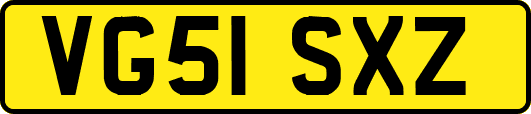 VG51 SXZ